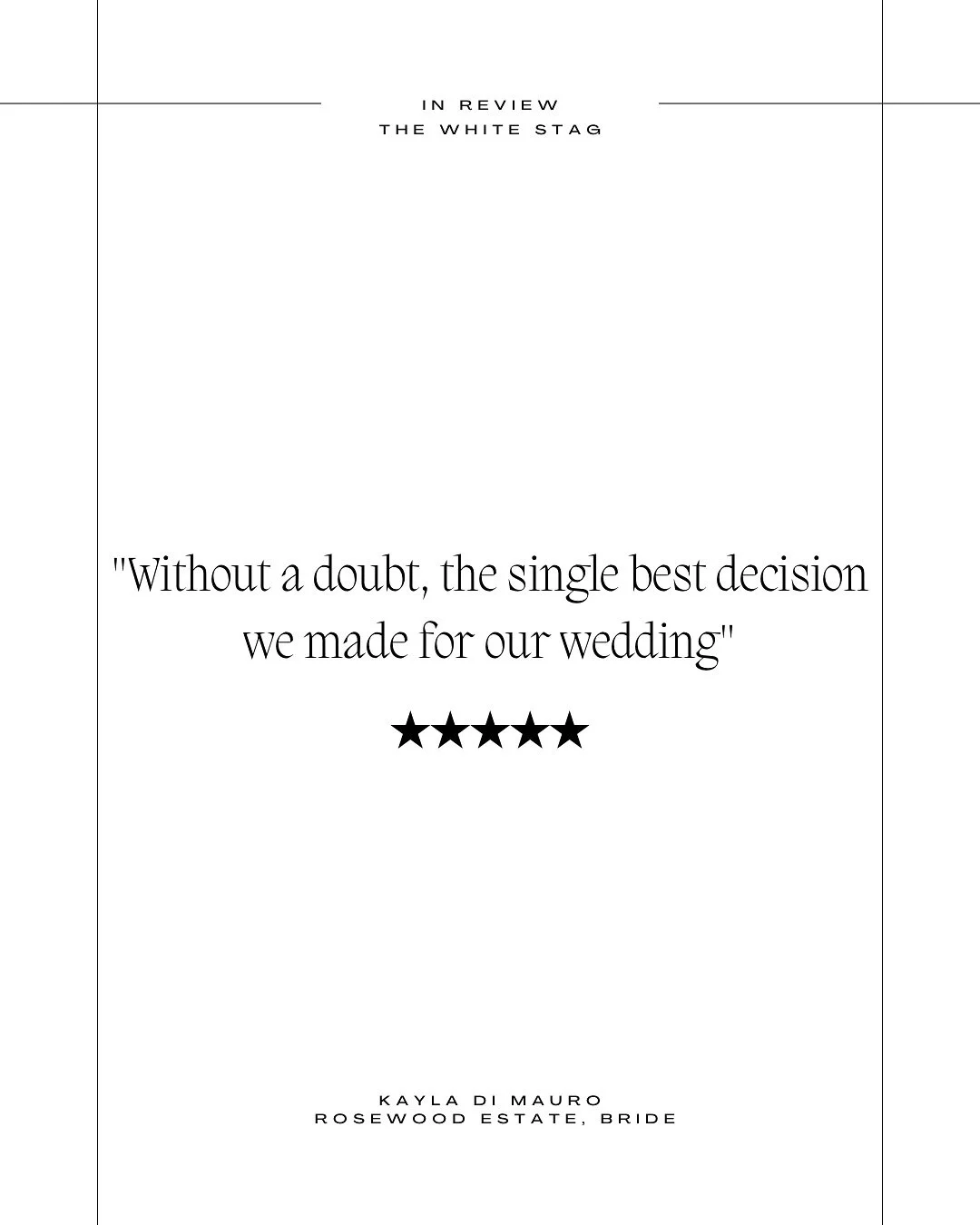 IN REVIEW
THE WHITE STAG

"Without a doubt, the single best decision we made for our wedding"

★★★★★

KAYLA DI MAURO
ROSEWOOD ESTATE, BRIDE